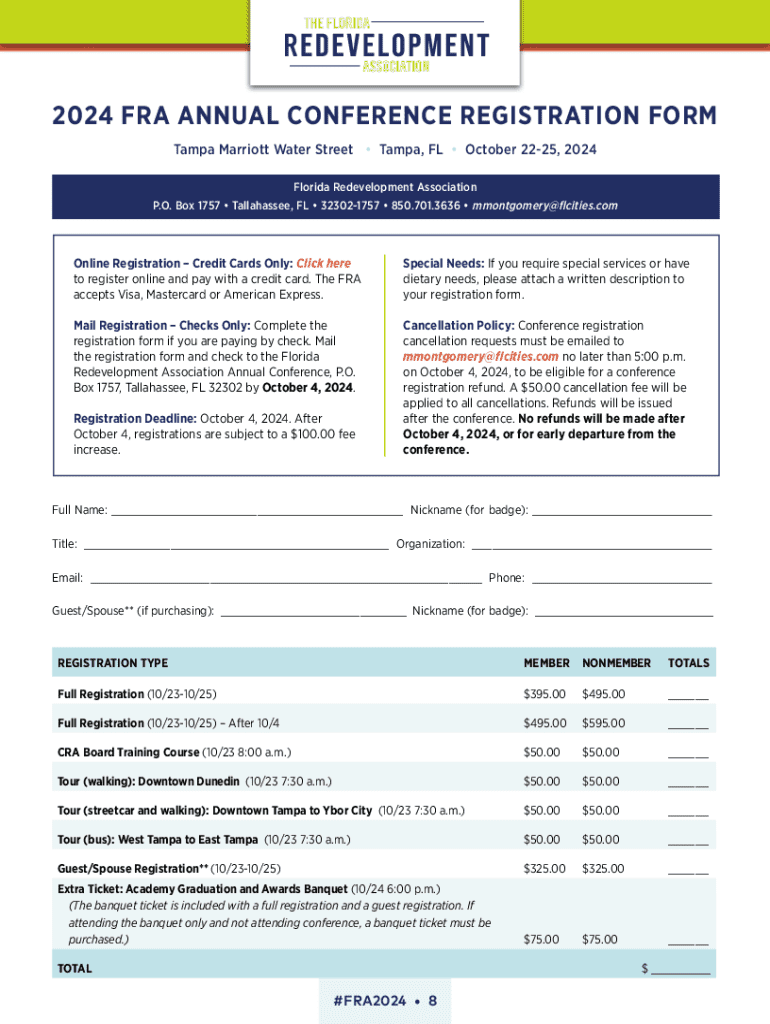 THE FLORIDA
REDEVELOPMENT
ASSOCIATION

2024 FRA ANNUAL CONFERENCE REGISTRATION FORM

Tampa Marriott Water Street • Tampa, FL • October 22-25, 2024

Florida Redevelopment Association
P.O. Box 1757 • Tallahassee, FL • 32302-1757 • 850.701.3636 • mmontgomery@flcities.com

Online Registration – Credit Cards Only: Click here to register online and pay with a credit card. The FRA accepts Visa, Mastercard or American Express.

Mail Registration – Checks Only: Complete the registration form if you are paying by check. Mail the registration form and check to the Florida Redevelopment Association Annual Conference, P.O. Box 1757, Tallahassee, FL 32302 by October 4, 2024.

Registration Deadline: October 4, 2024. After October 4, registrations are subject to a $100.00 fee increase.

Special Needs: If you require special services or have dietary needs, please attach a written description to your registration form.

Cancellation Policy: Conference registration cancellation requests must be emailed to mmontgomery@flcities.com no later than 5:00 p.m. on October 4, 2024, to be eligible for a conference registration refund. A $50.00 cancellation fee will be applied to all cancellations. Refunds will be issued after the conference. No refunds will be made after October 4, 2024, or for early departure from the conference.

Full Name: ______ Nickname (for badge): ______

Title: ______ Organization: ______

Email: ______ Phone: ______

Guest/Spouse** (if purchasing): ______ Nickname (for badge): ______

| REGISTRATION TYPE | MEMBER | NONMEMBER | TOTALS |
|---|---|---|---|
| Full Registration (10/23-10/25) | $395.00 | $495.00 | ______ |
| Full Registration (10/23-10/25) – After 10/4 | $495.00 | $595.00 | ______ |
| CRA Board Training Course (10/23 8:00 a.m.) | $50.00 | $50.00 | ______ |
| Tour (walking): Downtown Dunedin (10/23 7:30 a.m.) | $50.00 | $50.00 | ______ |
| Tour (streetcar and walking): Downtown Tampa to Ybor City (10/23 7:30 a.m.) | $50.00 | $50.00 | ______ |
| Tour (bus): West Tampa to East Tampa (10/23 7:30 a.m.) | $50.00 | $50.00 | ______ |
| Guest/Spouse Registration** (10/23-10/25) | $325.00 | $325.00 | ______ |
| Extra Ticket: Academy Graduation and Awards Banquet (10/24 6:00 p.m.) (The banquet ticket is included with a full registration and a guest registration. If attending the banquet only and not attending conference, a banquet ticket must be purchased.) | $75.00 | $75.00 | ______ |
| TOTAL | | | $ ______ |

#FRA2024 • 8